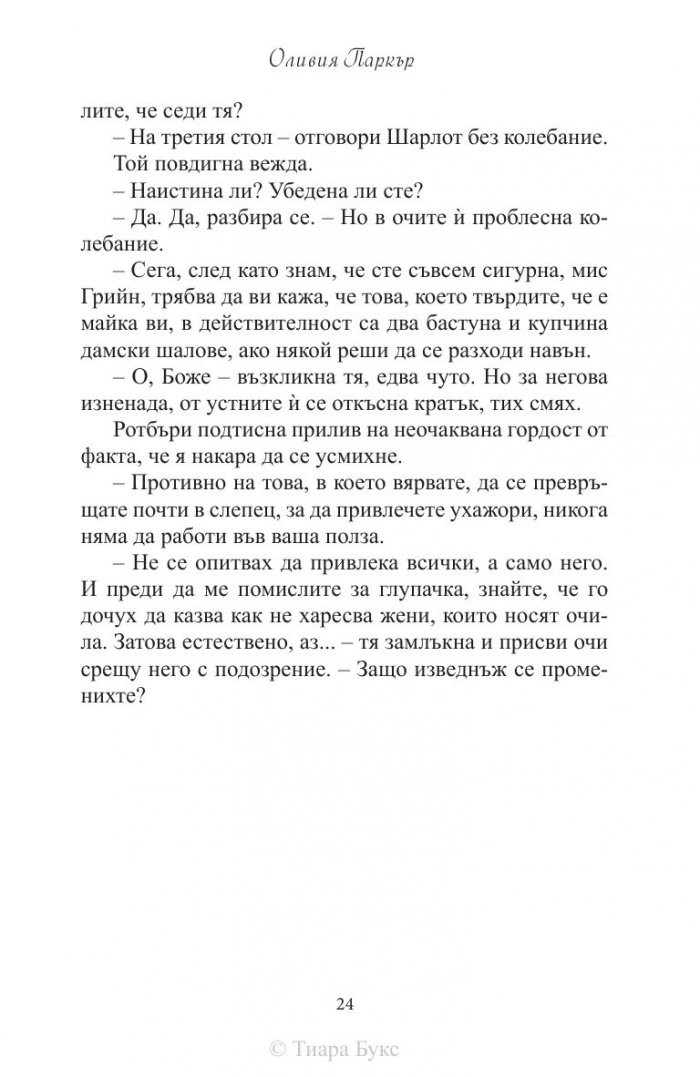 Оливия Паркър

лите, че седи тя?

– На третия стол – отговори Шарлот без колебание.

Той повдигна вежда.

– Наистина ли? Убедена ли сте?

– Да. Да, разбира се. – Но в очите ѝ проблесна колебание.

– Сега, след като знам, че сте съвсем сигурна, мис Грийн, трябва да ви кажа, че това, което твърдите, че е майка ви, в действителност са два бастуна и купчина дамски шалове, ако някой реши да се разходи навън.

– О, Боже – възкликна тя, едва чуто. Но за негова изненада, от устните ѝ се откъсна кратък, тих смях.

Ротбъри подтисна прилив на неочаквана гордост от факта, че я накара да се усмихне.

– Противно на това, в което вярвате, да се превръщате почти в слепец, за да привлечете ухажори, никога няма да работи във ваша полза.

– Не се опитвах да привлека всички, а само него. И преди да ме помислите за глупачка, знайте, че го дочух да казва как не харесва жени, които носят очила. Затова естествено, аз... – тя замлъкна и присви очи срещу него с подозрение. – Защо изведнъж се променихте?

24

© Тиара Букс